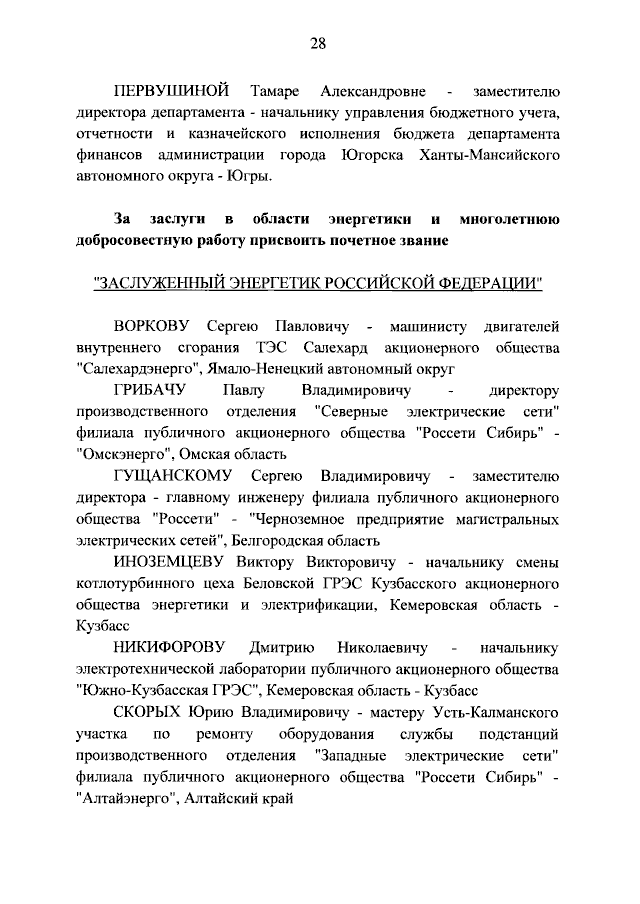 28

ПЕРВУШИНОЙ Тамаре Александровне - заместителю директора департамента - начальнику управления бюджетного учета, отчетности и казначейского исполнения бюджета департамента финансов администрации города Югорска Ханты-Мансийского автономного округа - Югры.

За заслуги в области энергетики и многолетнюю добросовестную работу присвоить почетное звание

"ЗАСЛУЖЕННЫЙ ЭНЕРГЕТИК РОССИЙСКОЙ ФЕДЕРАЦИИ"

ВОРКОВУ Сергею Павловичу - машинисту двигателей внутреннего сгорания ТЭС Салехард акционерного общества "Салехардэнерго", Ямало-Ненецкий автономный округ

ГРИБАЧУ Павлу Владимировичу - директору производственного отделения "Северные электрические сети" филиала публичного акционерного общества "Россети Сибирь" - "Омскэнерго", Омская область

ГУЩАНСКОМУ Сергею Владимировичу - заместителю директора - главному инженеру филиала публичного акционерного общества "Россети" - "Черноземное предприятие магистральных электрических сетей", Белгородская область

ИНОЗЕМЦЕВУ Виктору Викторовичу - начальнику смены котлотурбинного цеха Беловской ГРЭС Кузбасского акционерного общества энергетики и электрификации, Кемеровская область - Кузбасс

НИКИФОРОВУ Дмитрию Николаевичу - начальнику электротехнической лаборатории публичного акционерного общества "Южно-Кузбасская ГРЭС", Кемеровская область - Кузбасс

СКОРЫХ Юрию Владимировичу - мастеру Усть-Калманского участка по ремонту оборудования службы подстанций производственного отделения "Западные электрические сети" филиала публичного акционерного общества "Россети Сибирь" - "Алтайэнерго", Алтайский край